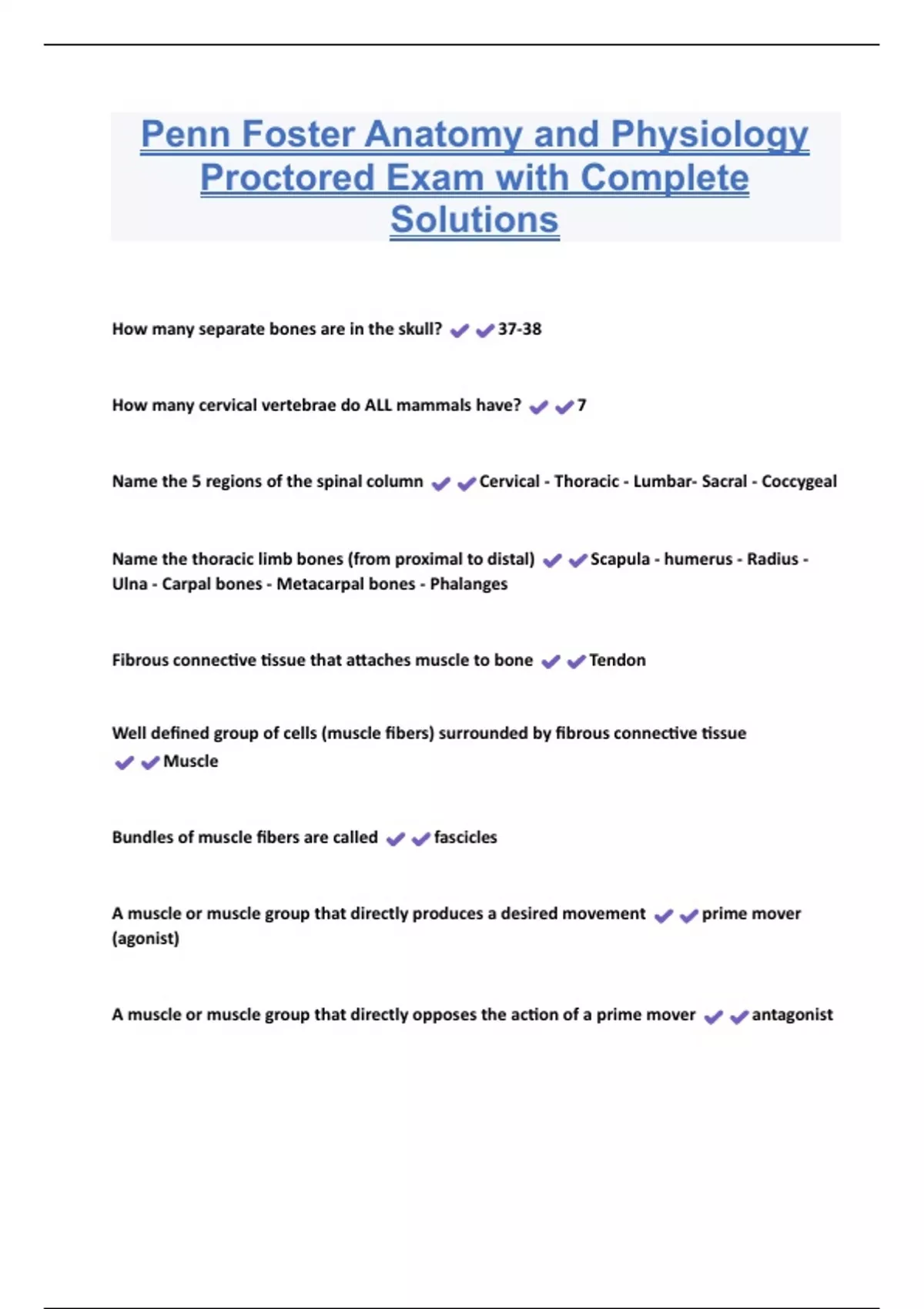 Penn Foster Anatomy and Physiology Proctored Exam with Complete Solutions

How many separate bones are in the skull? ✔✔37-38

How many cervical vertebrae do ALL mammals have? ✔✔7

Name the 5 regions of the spinal column ✔✔Cervical - Thoracic - Lumbar- Sacral - Coccygeal

Name the thoracic limb bones (from proximal to distal) ✔✔Scapula - humerus - Radius - Ulna - Carpal bones - Metacarpal bones - Phalanges

Fibrous connective tissue that attaches muscle to bone ✔✔Tendon

Well defined group of cells (muscle fibers) surrounded by fibrous connective tissue ✔✔Muscle

Bundles of muscle fibers are called ✔✔fascicles

A muscle or muscle group that directly produces a desired movement ✔✔prime mover (agonist)

A muscle or muscle group that directly opposes the action of a prime mover ✔✔antagonist